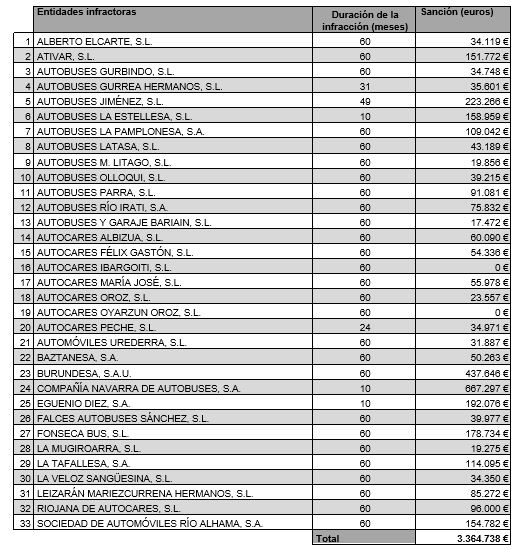 |  | Entidades infractoras | Duración de la infracción (meses) | Sanción (euros) |
|---|---|---|---|
| 1 | ALBERTO ELCARTE, S.L. | 60 | 34.119 € |
| 2 | ATIVAR, S.L. | 60 | 151.772 € |
| 3 | AUTOBUSES GURBINDO, S.L. | 60 | 34.748 € |
| 4 | AUTOBUSES GURREA HERMANOS, S.L. | 31 | 35.601 € |
| 5 | AUTOBUSES JIMÉNEZ, S.L. | 49 | 223.266 € |
| 6 | AUTOBUSES LA ESTELLESA, S.L. | 10 | 158.959 € |
| 7 | AUTOBUSES LA PAMPLONESA, S.A. | 60 | 109.042 € |
| 8 | AUTOBUSES LATASA, S.L. | 60 | 43.189 € |
| 9 | AUTOBUSES M. LITAGO, S.L. | 60 | 19.856 € |
| 10 | AUTOBUSES OLLOQUI, S.L. | 60 | 39.215 € |
| 11 | AUTOBUSES PARRA, S.L. | 60 | 91.081 € |
| 12 | AUTOBUSES RÍO IRATI, S.A. | 60 | 75.832 € |
| 13 | AUTOBUSES Y GARAJE BARIAIN, S.L. | 60 | 17.472 € |
| 14 | AUTOCARES ALBIZUA, S.L. | 60 | 60.090 € |
| 15 | AUTOCARES FÉLIX GASTÓN, S.L. | 60 | 54.336 € |
| 16 | AUTOCARES IBARGOITI, S.L. | 60 | 0 € |
| 17 | AUTOCARES MARÍA JOSÉ, S.L. | 60 | 55.978 € |
| 18 | AUTOCARES OROZ, S.L. | 60 | 23.557 € |
| 19 | AUTOCARES OYARZUN OROZ, S.L. | 60 | 0 € |
| 20 | AUTOCARES PECHE, S.L. | 24 | 34.971 € |
| 21 | AUTOMÓVILES UREDERRA, S.L. | 60 | 31.887 € |
| 22 | BAZTANESA, S.A. | 60 | 50.263 € |
| 23 | BURUNDESA, S.A.U. | 60 | 437.646 € |
| 24 | COMPAÑÍA NAVARRA DE AUTOBUSES, S.A. | 10 | 667.297 € |
| 25 | EGUENIO DIEZ, S.A. | 10 | 192.076 € |
| 26 | FALCES AUTOBUSES SÁNCHEZ, S.L. | 60 | 39.977 € |
| 27 | FONSECA BUS, S.L. | 60 | 178.734 € |
| 28 | LA MUGIROARRA, S.L. | 60 | 19.275 € |
| 29 | LA TAFALLESA, S.A. | 60 | 114.095 € |
| 30 | LA VELOZ SANGÜESINA, S.L. | 60 | 34.350 € |
| 31 | LEIZARÁN MARIEZCURRENA HERMANOS, S.L. | 60 | 85.272 € |
| 32 | RIOJANA DE AUTOCARES, S.L. | 60 | 96.000 € |
| 33 | SOCIEDAD DE AUTOMÓVILES RÍO ALHAMA, S.A. | 60 | 154.782 € |
|  |  | Total | 3.364.738 € |